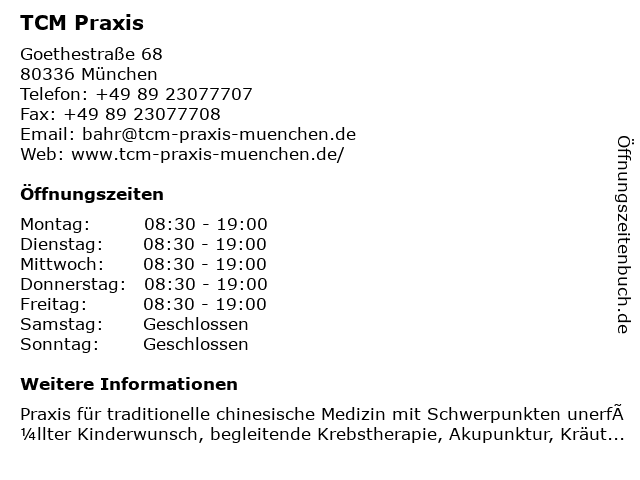 TCM Praxis

Goethestraße 68
80336 München
Telefon: +49 89 23077707
Fax: +49 89 23077708
Email: bahr@tcm-praxis-muenchen.de
Web: www.tcm-praxis-muenchen.de/

Öffnungszeiten

| Montag: | 08:30 - 19:00 |
|---|---|
| Dienstag: | 08:30 - 19:00 |
| Mittwoch: | 08:30 - 19:00 |
| Donnerstag: | 08:30 - 19:00 |
| Freitag: | 08:30 - 19:00 |
| Samstag: | Geschlossen |
| Sonntag: | Geschlossen |

Weitere Informationen

Praxis für traditionelle chinesische Medizin mit Schwerpunkten unerfÃ¼llter Kinderwunsch, begleitende Krebstherapie, Akupunktur, Kräut...

Öffnungszeitenbuch.de